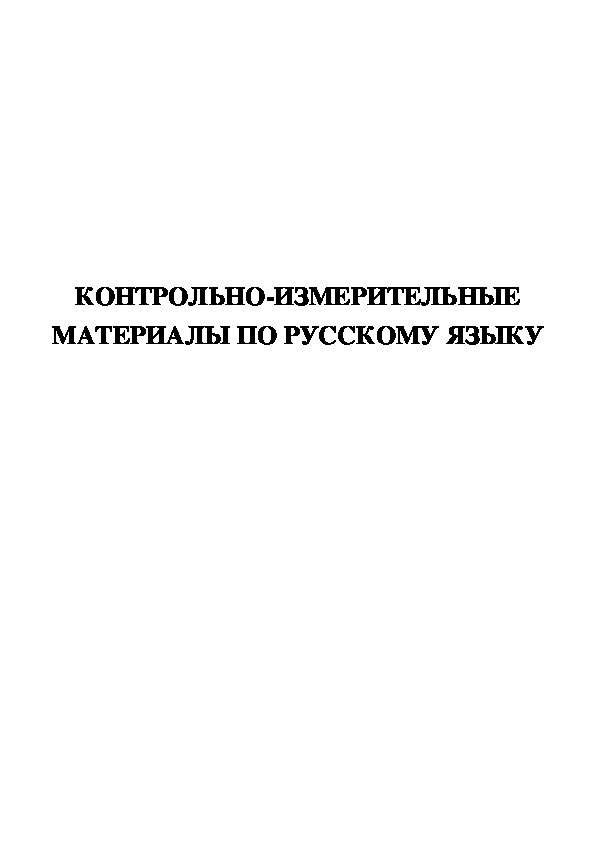 КОНТРОЛЬНО-ИЗМЕРИТЕЛЬНЫЕ МАТЕРИАЛЫ ПО РУССКОМУ ЯЗЫКУ